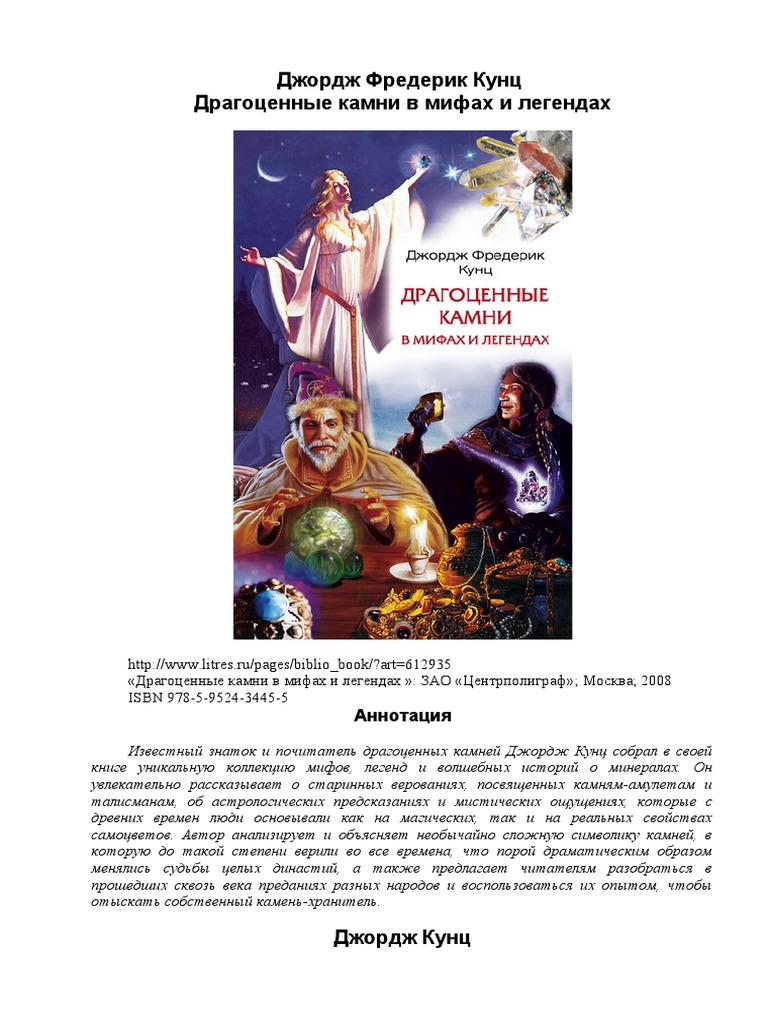 Джордж Фредерик Кунц
Драгоценные камни в мифах и легендах

Джордж Фредерик Кунц
ДРАГОЦЕННЫЕ КАМНИ
В МИФАХ И ЛЕГЕНДАХ

http://www.litres.ru/pages/biblio_book/?art=612935
«Драгоценные камни в мифах и легендах »: ЗАО «Центрполиграф»; Москва; 2008
ISBN 978-5-9524-3445-5

Аннотация

Известный знаток и почитатель драгоценных камней Джордж Кунц собрал в своей книге уникальную коллекцию мифов, легенд и волшебных историй о минералах. Он увлекательно рассказывает о старинных верованиях, посвященных камням-амулетам и талисманам, об астрологических предсказаниях и мистических ощущениях, которые с древних времен люди основывали как на магических, так и на реальных свойствах самоцветов. Автор анализирует и объясняет необычайно сложную символику камней, в которую до такой степени верили во все времена, что порой драматическим образом менялись судьбы целых династий, а также предлагает читателям разобраться в прошедших сквозь века преданиях разных народов и воспользоваться их опытом, чтобы отыскать собственный камень-хранитель.

Джордж Кунц